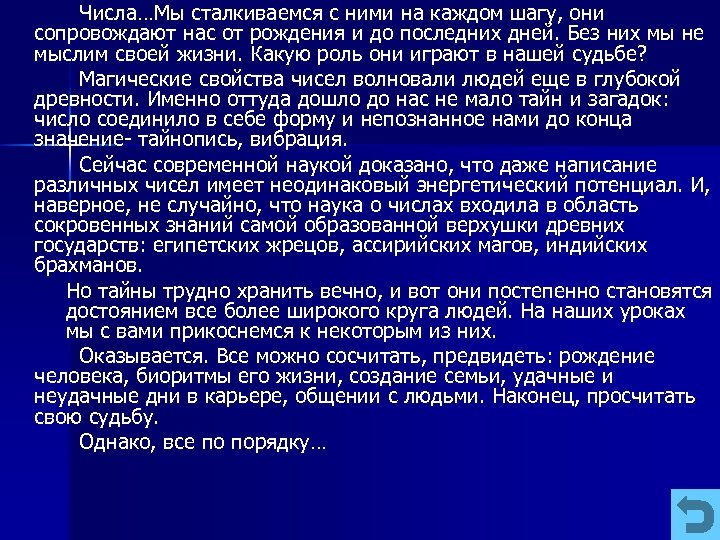 Числа…Мы сталкиваемся с ними на каждом шагу, они сопровождают нас от рождения и до последних дней. Без них мы не мыслим своей жизни. Какую роль они играют в нашей судьбе?

Магические свойства чисел волновали людей еще в глубокой древности. Именно оттуда дошло до нас не мало тайн и загадок: число соединило в себе форму и непознанное нами до конца значение- тайнопись, вибрация.

Сейчас современной наукой доказано, что даже написание различных чисел имеет неодинаковый энергетический потенциал. И, наверное, не случайно, что наука о числах входила в область сокровенных знаний самой образованной верхушки древних государств: египетских жрецов, ассирийских магов, индийских брахманов.

Но тайны трудно хранить вечно, и вот они постепенно становятся достоянием все более широкого круга людей. На наших уроках мы с вами прикоснемся к некоторым из них.

Оказывается. Все можно сосчитать, предвидеть: рождение человека, биоритмы его жизни, создание семьи, удачные и неудачные дни в карьере, общении с людьми. Наконец, просчитать свою судьбу.

Однако, все по порядку…